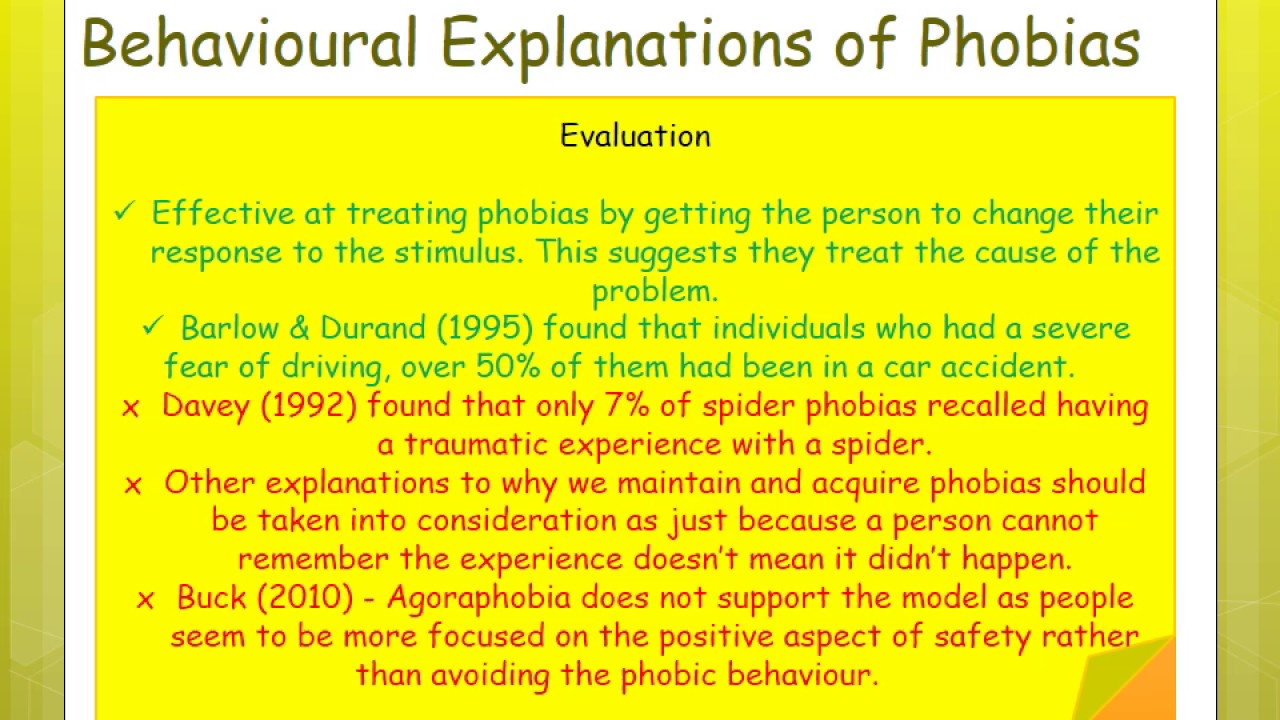 Behavioural Explanations of Phobias

Evaluation

✓ Effective at treating phobias by getting the person to change their response to the stimulus. This suggests they treat the cause of the problem.

✓ Barlow & Durand (1995) found that individuals who had a severe fear of driving, over 50% of them had been in a car accident.

x Davey (1992) found that only 7% of spider phobias recalled having a traumatic experience with a spider.

x Other explanations to why we maintain and acquire phobias should be taken into consideration as just because a person cannot remember the experience doesn't mean it didn't happen.

x Buck (2010) - Agoraphobia does not support the model as people seem to be more focused on the positive aspect of safety rather than avoiding the phobic behaviour.